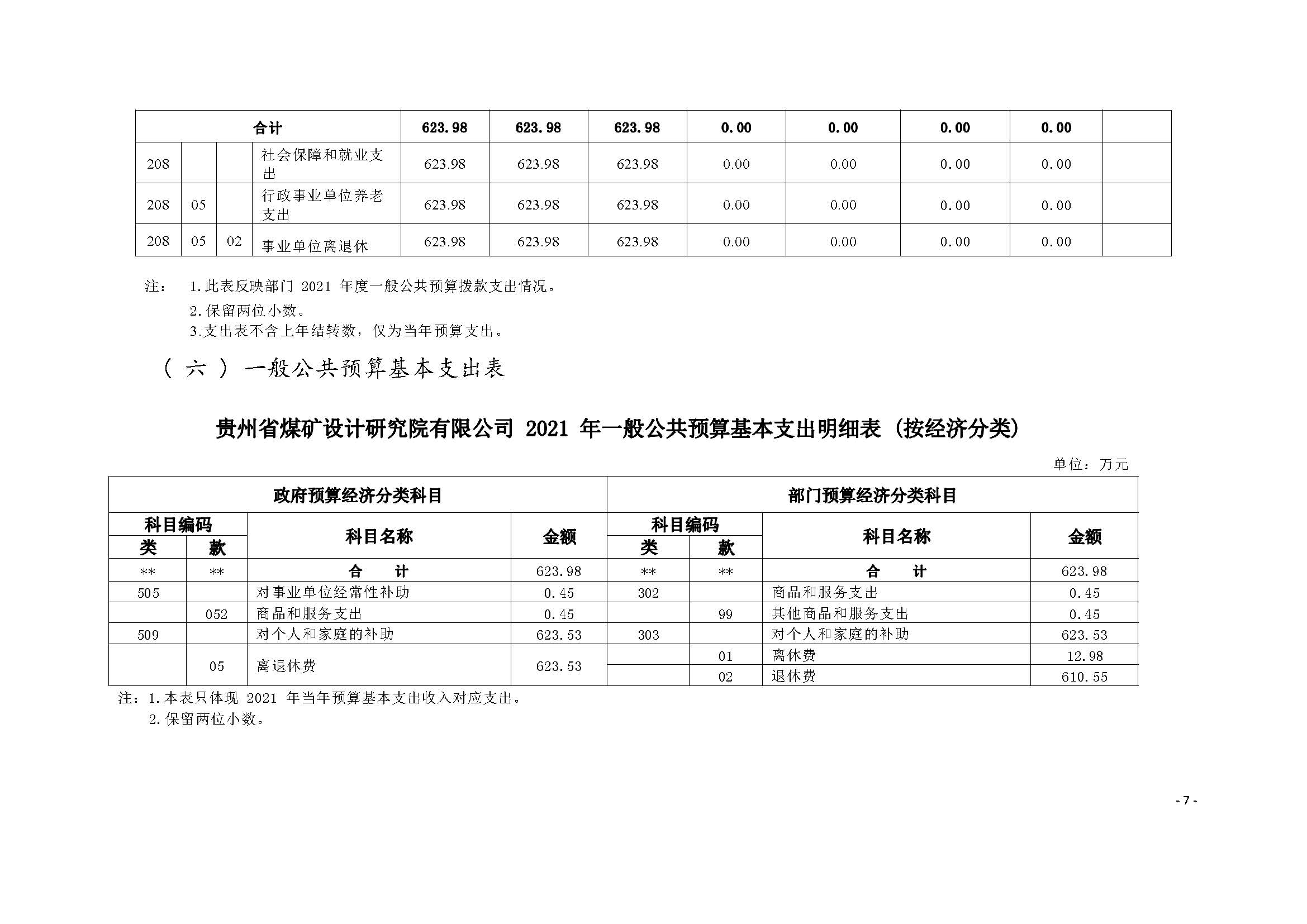 | 合计 | | | | 623.98 | 623.98 | 623.98 | 0.00 | 0.00 | 0.00 | 0.00 | |
|---|---|---|---|---|---|---|---|---|---|---|---|
| 208 | | | 社会保障和就业支出 | 623.98 | 623.98 | 623.98 | 0.00 | 0.00 | 0.00 | 0.00 | |
| 208 | 05 | | 行政事业单位养老支出 | 623.98 | 623.98 | 623.98 | 0.00 | 0.00 | 0.00 | 0.00 | |
| 208 | 05 | 02 | 事业单位离退休 | 623.98 | 623.98 | 623.98 | 0.00 | 0.00 | 0.00 | 0.00 | |

注： 1.此表反映部门 2021 年度一般公共预算拨款支出情况。
2.保留两位小数。
3.支出表不含上年结转数，仅为当年预算支出。

（六）一般公共预算基本支出表

贵州省煤矿设计研究院有限公司 2021 年一般公共预算基本支出明细表（按经济分类）

单位：万元

| 政府预算经济分类科目 | | | | 部门预算经济分类科目 | | | |
|---|---|---|---|---|---|---|---|
| 科目编码 | | 科目名称 | 金额 | 科目编码 | | 科目名称 | 金额 |
| 类 | 款 | | | 类 | 款 | | |
| ** | ** | 合 计 | 623.98 | ** | ** | 合 计 | 623.98 |
| 505 | | 对事业单位经常性补助 | 0.45 | 302 | | 商品和服务支出 | 0.45 |
| | 052 | 商品和服务支出 | 0.45 | | 99 | 其他商品和服务支出 | 0.45 |
| 509 | | 对个人和家庭的补助 | 623.53 | 303 | | 对个人和家庭的补助 | 623.53 |
| | 05 | 离退休费 | 623.53 | | 01 | 离休费 | 12.98 |
| | | | | | 02 | 退休费 | 610.55 |

注：1.本表只体现 2021 年当年预算基本支出收入对应支出。
2.保留两位小数。

- 7 -